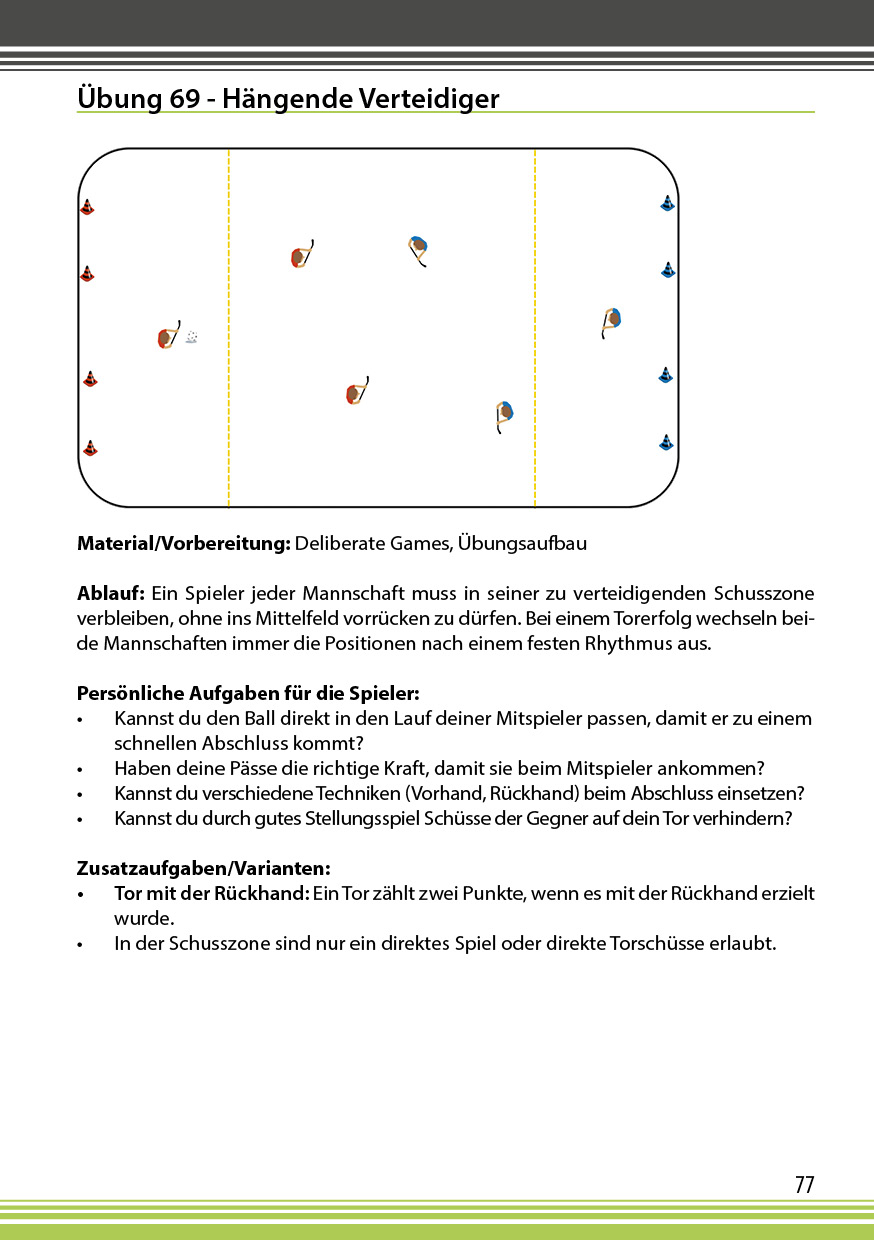 Übung 69 - Hängende Verteidiger

Material/Vorbereitung: Deliberate Games, Übungsaufbau

Ablauf: Ein Spieler jeder Mannschaft muss in seiner zu verteidigenden Schusszone verbleiben, ohne ins Mittelfeld vorrücken zu dürfen. Bei einem Torerfolg wechseln beide Mannschaften immer die Positionen nach einem festen Rhythmus aus.

Persönliche Aufgaben für die Spieler:
• Kannst du den Ball direkt in den Lauf deiner Mitspieler passen, damit er zu einem schnellen Abschluss kommt?
• Haben deine Pässe die richtige Kraft, damit sie beim Mitspieler ankommen?
• Kannst du verschiedene Techniken (Vorhand, Rückhand) beim Abschluss einsetzen?
• Kannst du durch gutes Stellungsspiel Schüsse der Gegner auf dein Tor verhindern?

Zusatzaufgaben/Varianten:
• Tor mit der Rückhand: Ein Tor zählt zwei Punkte, wenn es mit der Rückhand erzielt wurde.
• In der Schusszone sind nur ein direktes Spiel oder direkte Torschüsse erlaubt.

77